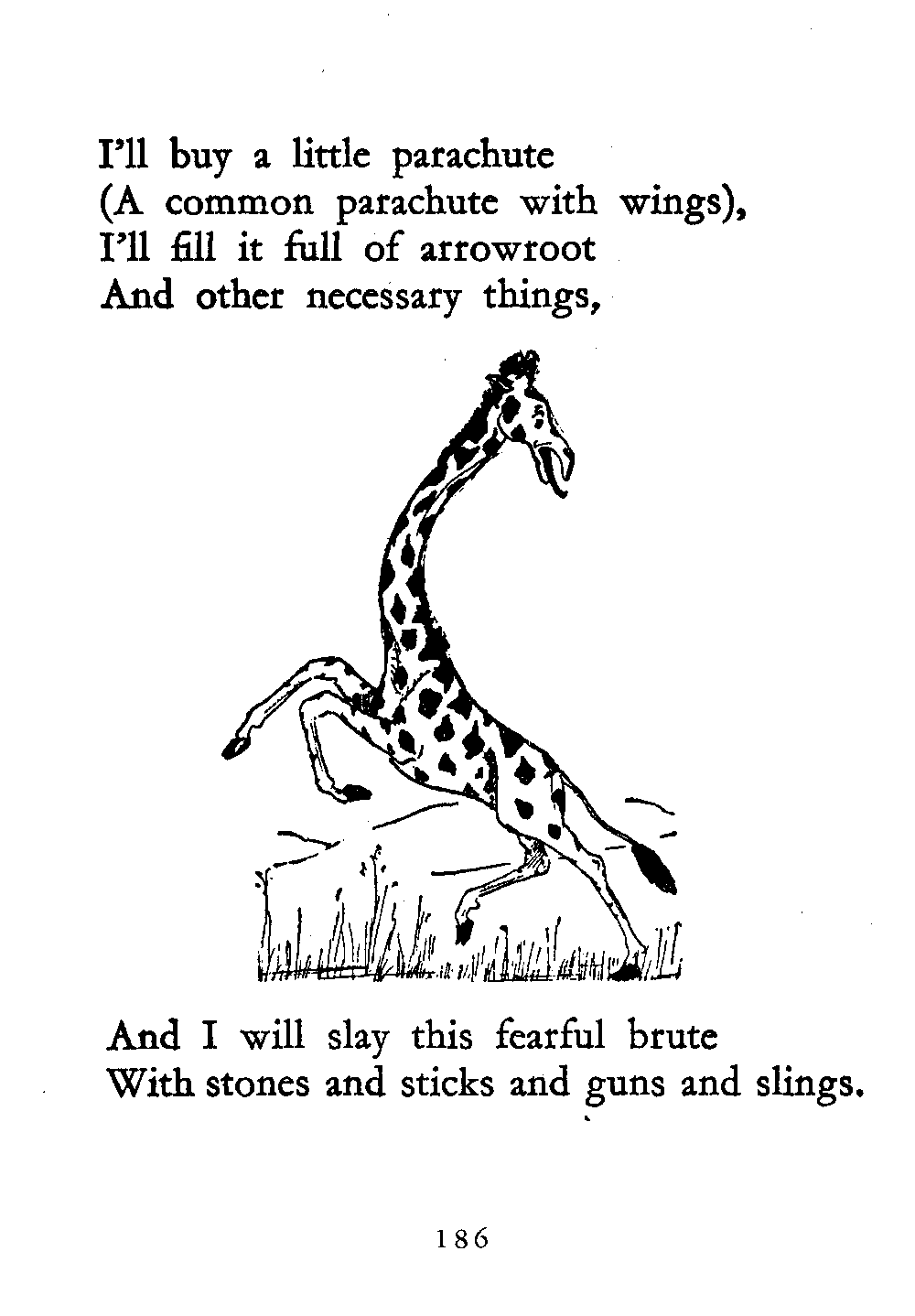 I'll buy a little parachute
(A common parachute with wings),
I'll fill it full of arrowroot
And other necessary things,

And I will slay this fearful brute
With stones and sticks and guns and slings.

186